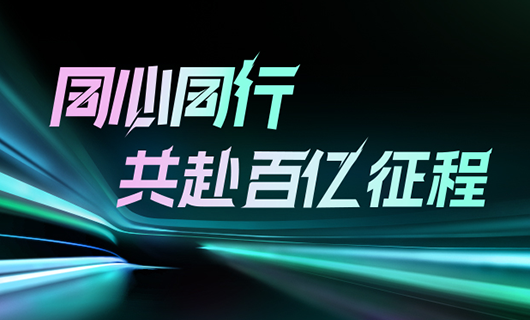 同心同行
共赴百亿征程